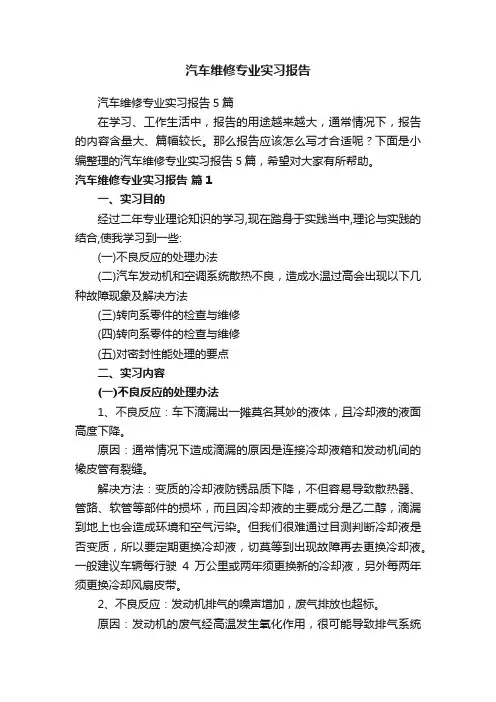 汽车维修专业实习报告

汽车维修专业实习报告5篇

在学习、工作生活中，报告的用途越来越大，通常情况下，报告的内容含量大、篇幅较长。那么报告应该怎么写才合适呢？下面是小编整理的汽车维修专业实习报告5篇，希望对大家有所帮助。

汽车维修专业实习报告 篇1

一、实习目的

经过二年专业理论知识的学习,现在踏身于实践当中,理论与实践的结合,使我学习到一些:

(一)不良反应的处理办法

(二)汽车发动机和空调系统散热不良，造成水温过高会出现以下几种故障现象及解决方法

(三)转向系零件的检查与维修

(四)转向系零件的检查与维修

(五)对密封性能处理的要点

二、实习内容

(一)不良反应的处理办法

1、不良反应：车下滴漏出一摊莫名其妙的液体，且冷却液的液面高度下降。

原因：通常情况下造成滴漏的原因是连接冷却液箱和发动机间的橡皮管有裂缝。

解决方法：变质的冷却液防锈品质下降，不但容易导致散热器、管路、软管等部件的损坏，而且因冷却液的主要成分是乙二醇，滴漏到地上也会造成环境和空气污染。但我们很难通过目测判断冷却液是否变质，所以要定期更换冷却液，切莫等到出现故障再去更换冷却液。一般建议车辆每行驶 4 万公里或两年须更换新的冷却液，另外每两年须更换冷却风扇皮带。

2、不良反应：发动机排气的噪声增加，废气排放也超标。

原因：发动机的废气经高温发生氧化作用，很可能导致排气系统